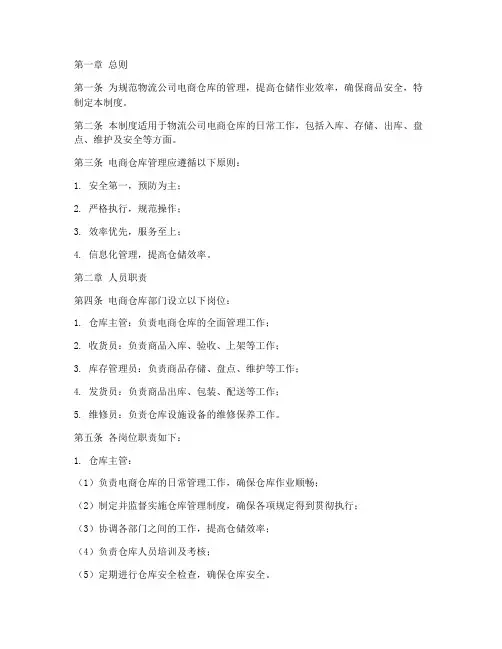 第一章 总则

第一条 为规范物流公司电商仓库的管理，提高仓储作业效率，确保商品安全，特制定本制度。

第二条 本制度适用于物流公司电商仓库的日常工作，包括入库、存储、出库、盘点、维护及安全等方面。

第三条 电商仓库管理应遵循以下原则：

1. 安全第一，预防为主；

2. 严格执行，规范操作；

3. 效率优先，服务至上；

4. 信息化管理，提高仓储效率。

第二章 人员职责

第四条 电商仓库部门设立以下岗位：

1. 仓库主管：负责电商仓库的全面管理工作；

2. 收货员：负责商品入库、验收、上架等工作；

3. 库存管理员：负责商品存储、盘点、维护等工作；

4. 发货员：负责商品出库、包装、配送等工作；

5. 维修员：负责仓库设施设备的维修保养工作。

第五条 各岗位职责如下：

1. 仓库主管：

（1）负责电商仓库的日常管理工作，确保仓库作业顺畅；

（2）制定并监督实施仓库管理制度，确保各项规定得到贯彻执行；

（3）协调各部门之间的工作，提高仓储效率；

（4）负责仓库人员培训及考核；

（5）定期进行仓库安全检查，确保仓库安全。